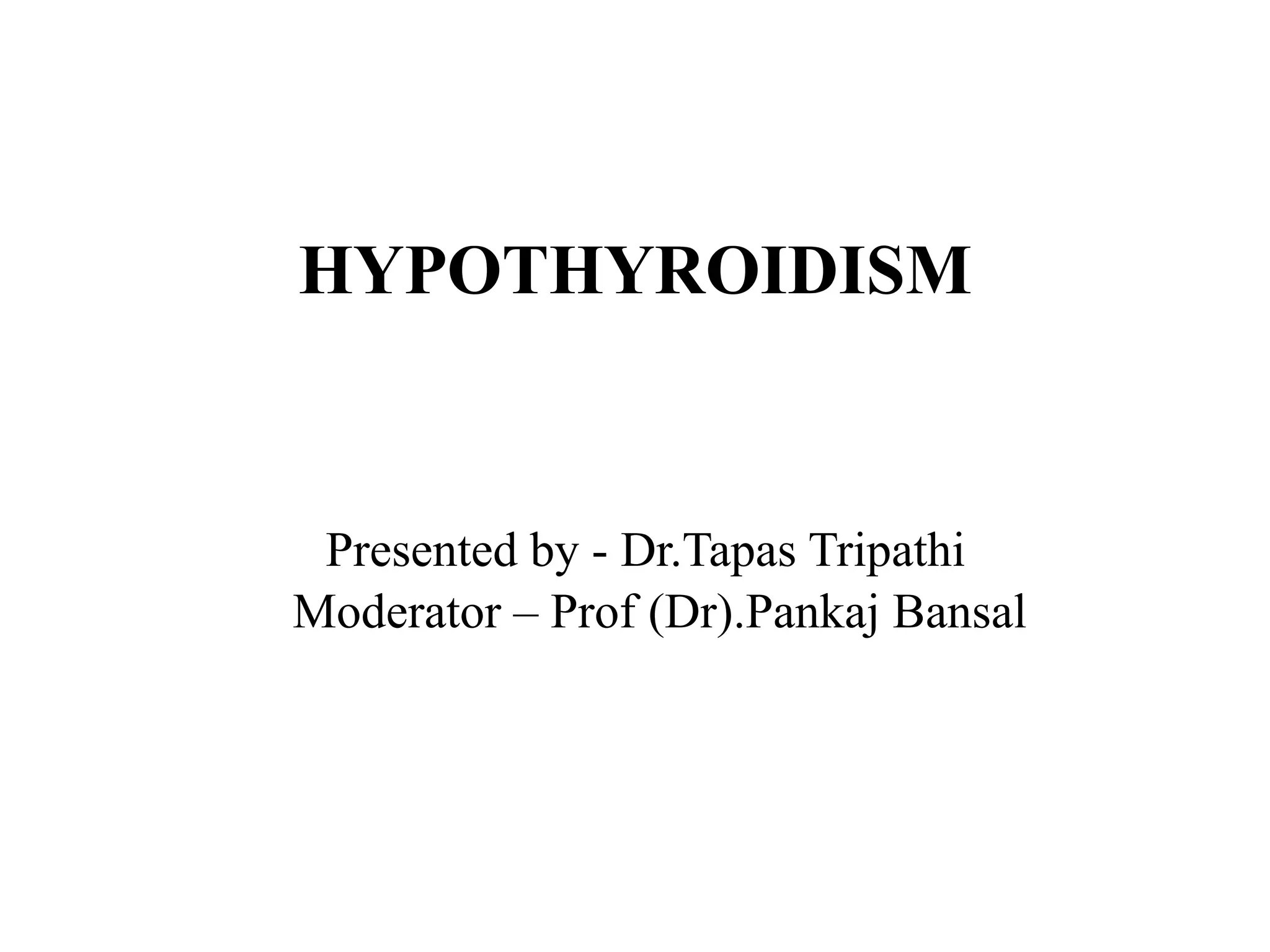 HYPOTHYROIDISM

Presented by - Dr.Tapas Tripathi
Moderator – Prof (Dr).Pankaj Bansal